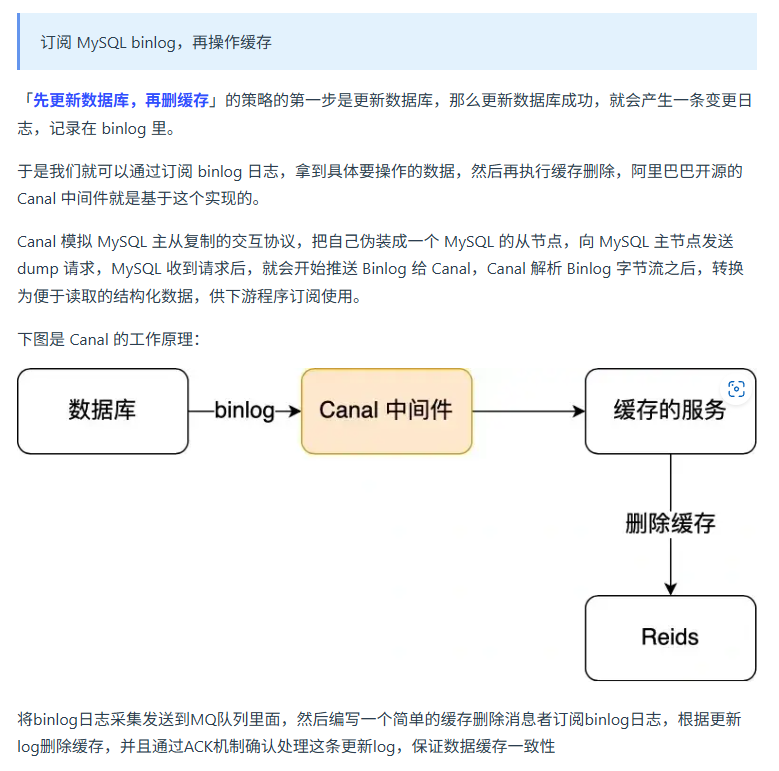 订阅 MySQL binlog，再操作缓存

「先更新数据库，再删缓存」的策略的第一步是更新数据库，那么更新数据库成功，就会产生一条变更日志，记录在 binlog 里。

于是我们就可以通过订阅 binlog 日志，拿到具体要操作的数据，然后再执行缓存删除，阿里巴巴开源的 Canal 中间件就是基于这个实现的。

Canal 模拟 MySQL 主从复制的交互协议，把自己伪装成一个 MySQL 的从节点，向 MySQL 主节点发送 dump 请求，MySQL 收到请求后，就会开始推送 Binlog 给 Canal，Canal 解析 Binlog 字节流之后，转换为便于读取的结构化数据，供下游程序订阅使用。

下图是 Canal 的工作原理：

数据库
binlog
Canal 中间件
缓存的服务
删除缓存
Reids

将binlog日志采集发送到MQ队列里面，然后编写一个简单的缓存删除消息者订阅binlog日志，根据更新log删除缓存，并且通过ACK机制确认处理这条更新log，保证数据缓存一致性